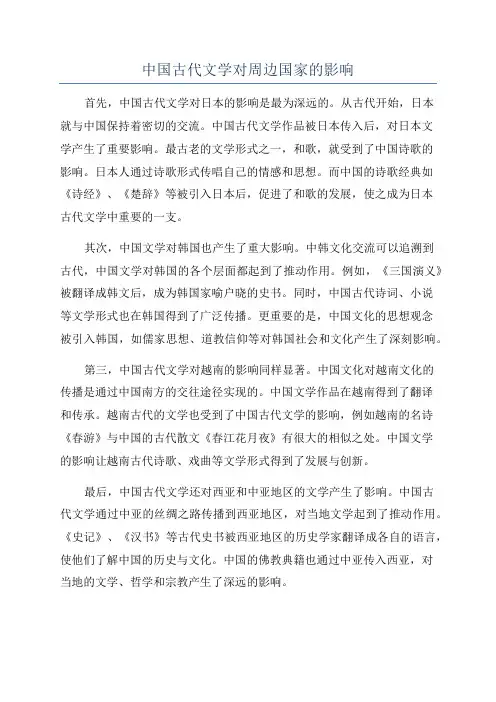 中国古代文学对周边国家的影响

首先，中国古代文学对日本的影响是最为深远的。从古代开始，日本就与中国保持着密切的交流。中国古代文学作品被日本传入后，对日本文学产生了重要影响。最古老的文学形式之一，和歌，就受到了中国诗歌的影响。日本人通过诗歌形式传唱自己的情感和思想。而中国的诗歌经典如《诗经》、《楚辞》等被引入日本后，促进了和歌的发展，使之成为日本古代文学中重要的一支。

其次，中国文学对韩国也产生了重大影响。中韩文化交流可以追溯到古代，中国文学对韩国的各个层面都起到了推动作用。例如，《三国演义》被翻译成韩文后，成为韩国家喻户晓的史书。同时，中国古代诗词、小说等文学形式也在韩国得到了广泛传播。更重要的是，中国文化的思想观念被引入韩国，如儒家思想、道教信仰等对韩国社会和文化产生了深刻影响。

第三，中国古代文学对越南的影响同样显著。中国文化对越南文化的传播是通过中国南方的交往途径实现的。中国文学作品在越南得到了翻译和传承。越南古代的文学也受到了中国古代文学的影响，例如越南的名诗《春游》与中国的古代散文《春江花月夜》有很大的相似之处。中国文学的影响让越南古代诗歌、戏曲等文学形式得到了发展与创新。

最后，中国古代文学还对西亚和中亚地区的文学产生了影响。中国古代文学通过中亚的丝绸之路传播到西亚地区，对当地文学起到了推动作用。《史记》、《汉书》等古代史书被西亚地区的历史学家翻译成各自的语言，使他们了解中国的历史与文化。中国的佛教典籍也通过中亚传入西亚，对当地的文学、哲学和宗教产生了深远的影响。